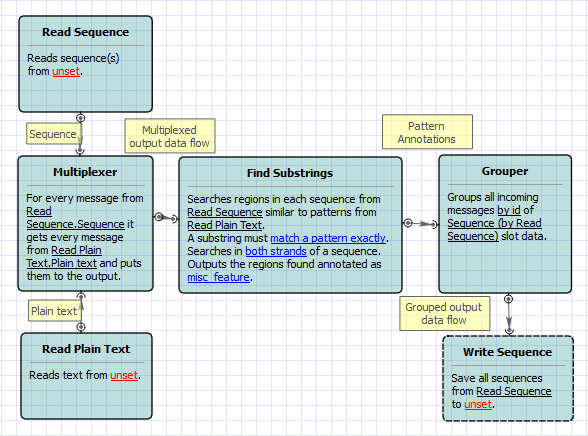 Read Sequence

Reads sequence(s) from unset.

Sequence

Multiplexed output data flow

Pattern Annotations

Multiplexer

For every message from Read Sequence.Sequence it gets every message from Read Plain Text.Plain text and puts them to the output.

Find Substrings

Searches regions in each sequence from Read Sequence similar to patterns from Read Plain Text.
A substring must match a pattern exactly.
Searches in both strands of a sequence.
Outputs the regions found annotated as misc_feature.

Grouper

Groups all incoming messages by id of Sequence (by Read Sequence) slot data.

Plain text

Grouped output data flow

Read Plain Text

Reads text from unset.

Write Sequence

Save all sequences from Read Sequence to unset.